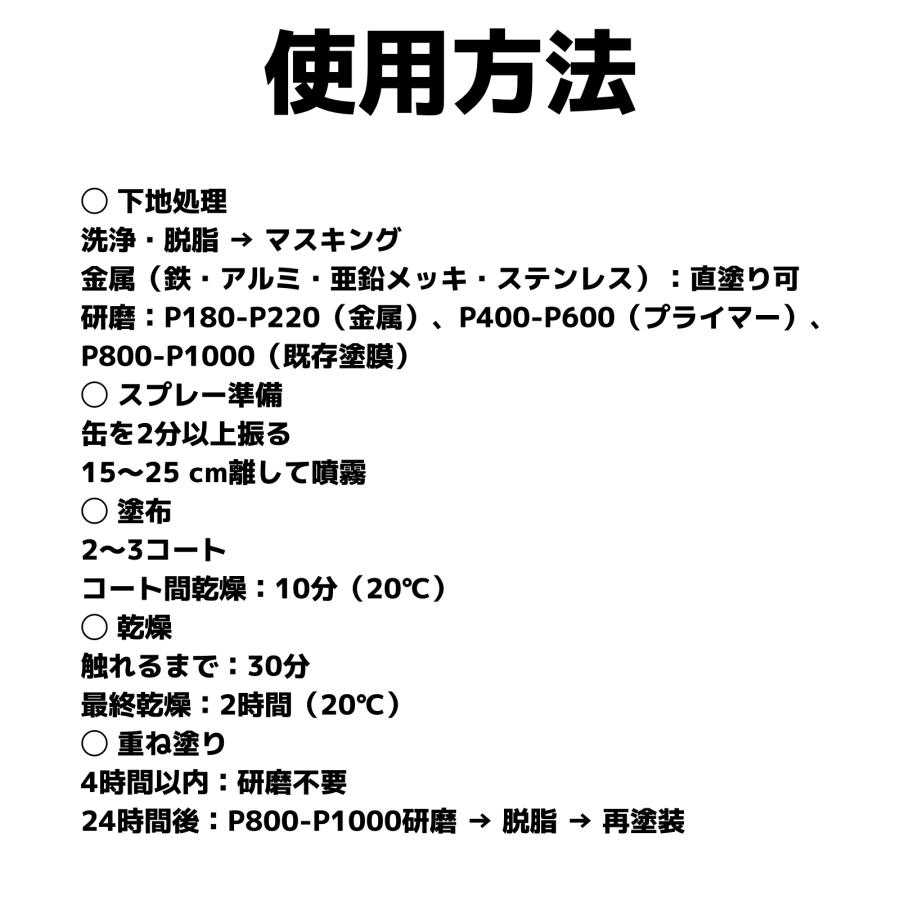 使用方法

○ 下地処理
洗浄・脱脂 → マスキング
金属（鉄・アルミ・亜鉛メッキ・ステンレス）：直塗り可
研磨：P180-P220（金属）、P400-P600（プライマー）、P800-P1000（既存塗膜）
○ スプレー準備
缶を2分以上振る
15〜25 cm離して噴霧
○ 塗布
2〜3コート
コート間乾燥：10分（20℃）
○ 乾燥
触れるまで：30分
最終乾燥：2時間（20℃）
○ 重ね塗り
4時間以内：研磨不要
24時間後：P800-P1000研磨 → 脱脂 → 再塗装